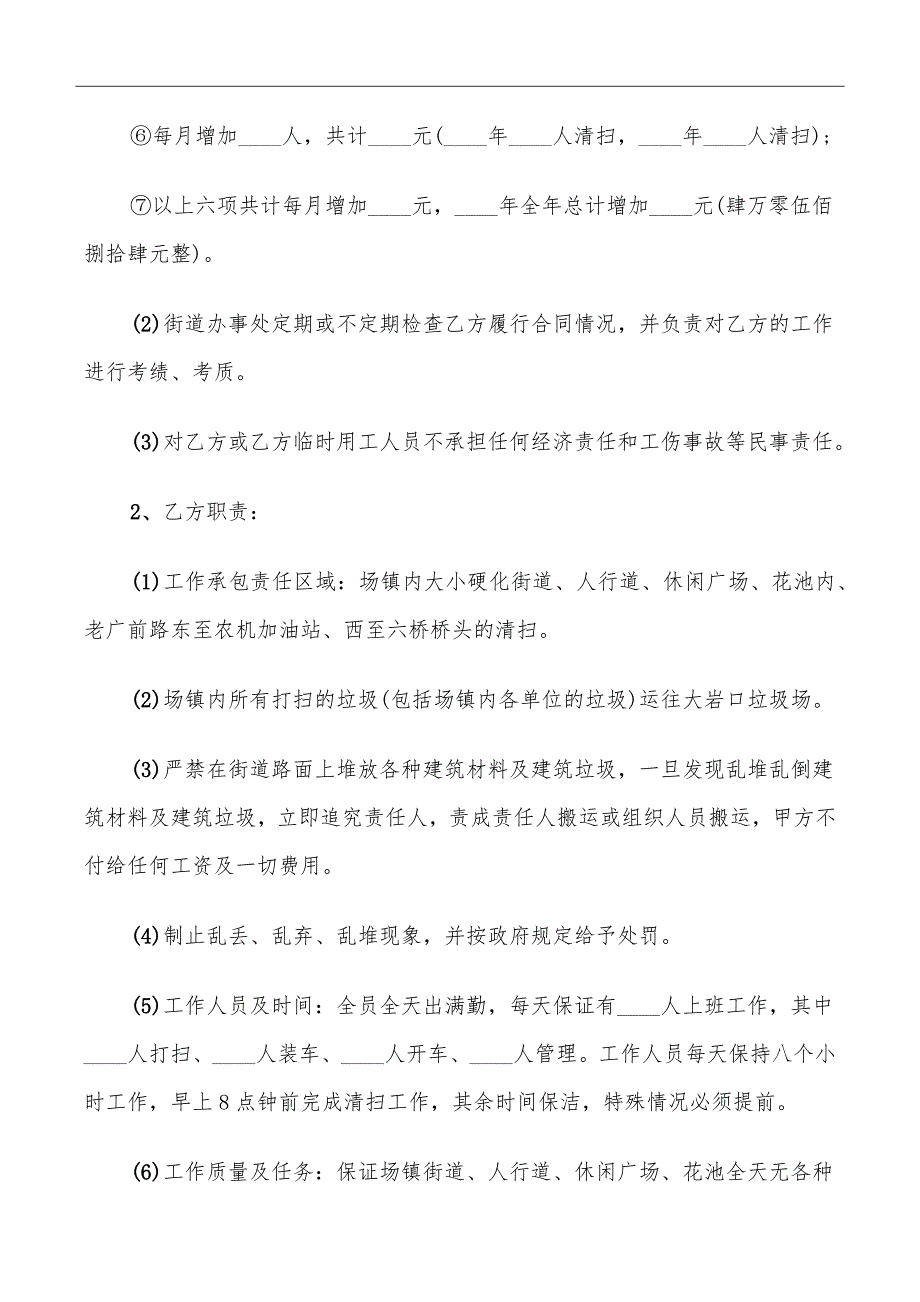 ⑥每月增加____人，共计____元(____年____人清扫，____年____人清扫)；

⑦以上六项共计每月增加____元，____年全年总计增加____元(肆万零伍佰捌拾肆元整)。

(2)街道办事处定期或不定期检查乙方履行合同情况，并负责对乙方的工作进行考绩、考质。

(3)对乙方或乙方临时用工人员不承担任何经济责任和工伤事故等民事责任。

2、乙方职责：

(1)工作承包责任区域：场镇内大小硬化街道、人行道、休闲广场、花池内、老广前路东至农机加油站、西至六桥桥头的清扫。

(2)场镇内所有打扫的垃圾(包括场镇内各单位的垃圾)运往大岩口垃圾场。

(3)严禁在街道路面上堆放各种建筑材料及建筑垃圾，一旦发现乱堆乱倒建筑材料及建筑垃圾，立即追究责任人，责成责任人搬运或组织人员搬运，甲方不付给任何工资及一切费用。

(4)制止乱丢、乱弃、乱堆现象，并按政府规定给予处罚。

(5)工作人员及时间：全员全天出满勤，每天保证有____人上班工作，其中____人打扫、____人装车、____人开车、____人管理。工作人员每天保持八个小时工作，早上8点钟前完成清扫工作，其余时间保洁，特殊情况必须提前。

(6)工作质量及任务：保证场镇街道、人行道、休闲广场、花池全天无各种